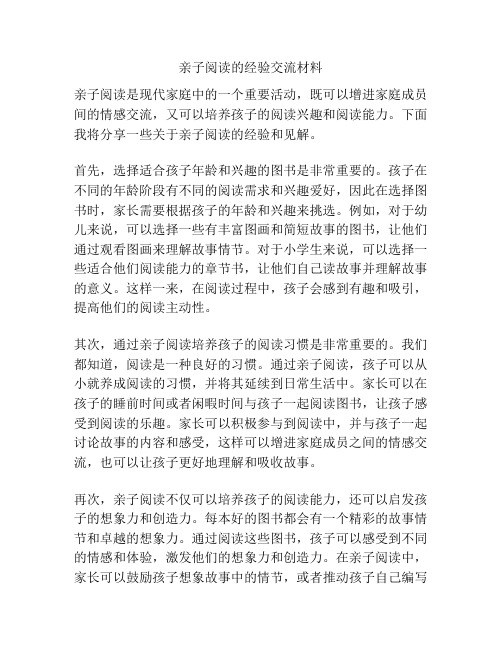 亲子阅读的经验交流材料

亲子阅读是现代家庭中的一个重要活动，既可以增进家庭成员间的情感交流，又可以培养孩子的阅读兴趣和阅读能力。下面我将分享一些关于亲子阅读的经验和见解。

首先，选择适合孩子年龄和兴趣的图书是非常重要的。孩子在不同的年龄阶段有不同的阅读需求和兴趣爱好，因此在选择图书时，家长需要根据孩子的年龄和兴趣来挑选。例如，对于幼儿来说，可以选择一些有丰富图画和简短故事的图书，让他们通过观看图画来理解故事情节。对于小学生来说，可以选择一些适合他们阅读能力的章节书，让他们自己读故事并理解故事的意义。这样一来，在阅读过程中，孩子会感到有趣和吸引，提高他们的阅读主动性。

其次，通过亲子阅读培养孩子的阅读习惯是非常重要的。我们都知道，阅读是一种良好的习惯。通过亲子阅读，孩子可以从小就养成阅读的习惯，并将其延续到日常生活中。家长可以在孩子的睡前时间或者闲暇时间与孩子一起阅读图书，让孩子感受到阅读的乐趣。家长可以积极参与到阅读中，并与孩子一起讨论故事的内容和感受，这样可以增进家庭成员之间的情感交流，也可以让孩子更好地理解和吸收故事。

再次，亲子阅读不仅可以培养孩子的阅读能力，还可以启发孩子的想象力和创造力。每本好的图书都会有一个精彩的故事情节和卓越的想象力。通过阅读这些图书，孩子可以感受到不同的情感和体验，激发他们的想象力和创造力。在亲子阅读中，家长可以鼓励孩子想象故事中的情节，或者推动孩子自己编写